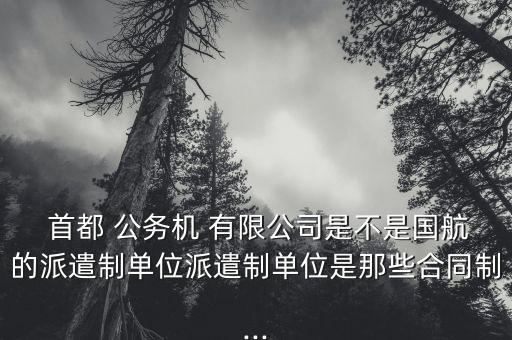 首都 公务机 有限公司是不是国航的派遣制单位派遣制单位是那些合同制
...